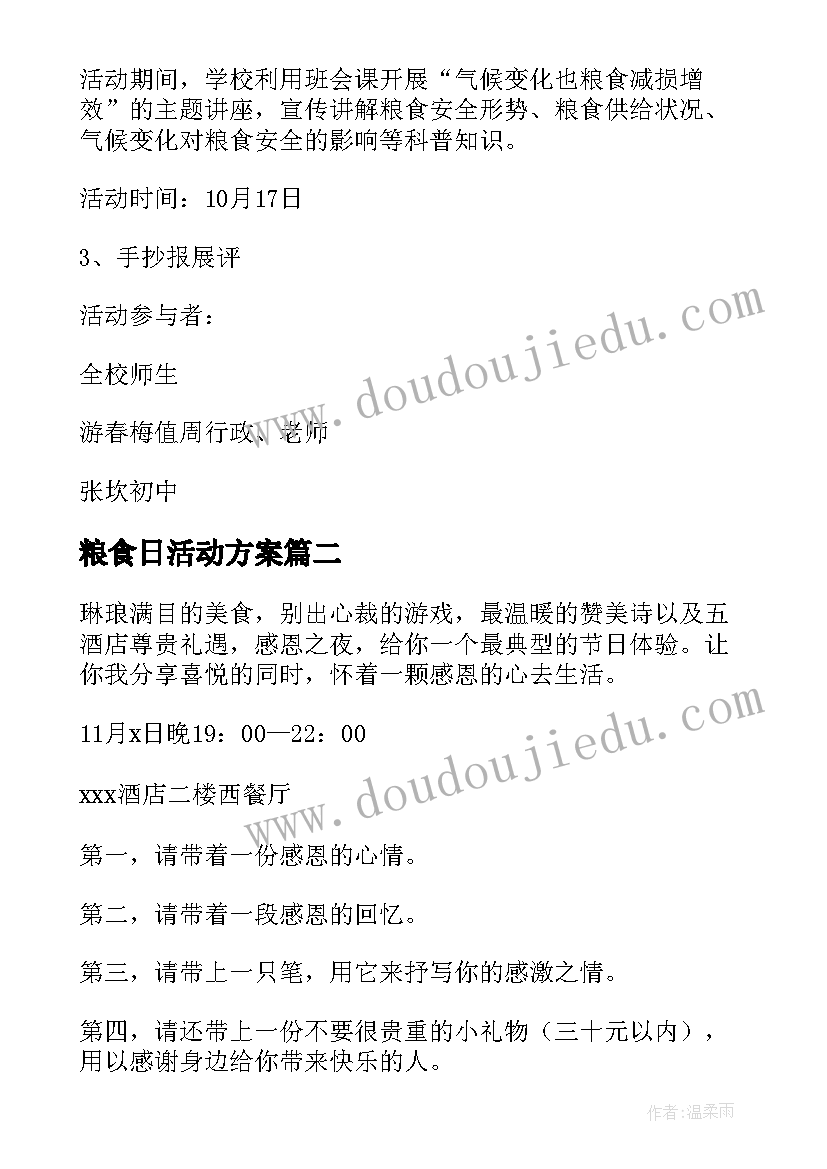 活动期间，学校利用班会课开展“气候变化也粮食减损增效”的主题讲座，宣传讲解粮食安全形势、粮食供给状况、气候变化对粮食安全的影响等科普知识。

活动时间：10月17日

3、手抄报展评

活动参与者：

全校师生

游春梅值周行政、老师

张坎初中

粮食日活动方案篇二

琳琅满目的美食，别出心裁的游戏，最温暖的赞美诗以及五酒店尊贵礼遇，感恩之夜，给你一个最典型的节日体验。让你我分享喜悦的同时，怀着一颗感恩的心去生活。

11月x日晚19：00—22：00

xxx酒店二楼西餐厅

第一，请带着一份感恩的心情。

第二，请带着一段感恩的回忆。

第三，请带上一只笔，用它来抒写你的感激之情。

第四，请还带上一份不要很贵重的小礼物（三十元以内），用以感谢身边给你带来快乐的人。

www.doudoujiedu.com

www.doudoujiedu.com

作者：温柔雨